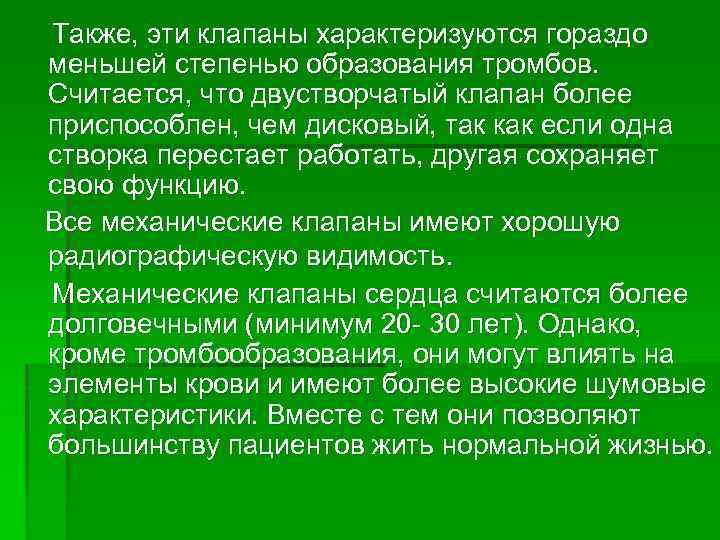 Также, эти клапаны характеризуются гораздо меньшей степенью образования тромбов. Считается, что двустворчатый клапан более приспособлен, чем дисковый, так как если одна створка перестает работать, другая сохраняет свою функцию.

Все механические клапаны имеют хорошую радиографическую видимость.

Механические клапаны сердца считаются более долговечными (минимум 20- 30 лет). Однако, кроме тромбообразования, они могут влиять на элементы крови и имеют более высокие шумовые характеристики. Вместе с тем они позволяют большинству пациентов жить нормальной жизнью.